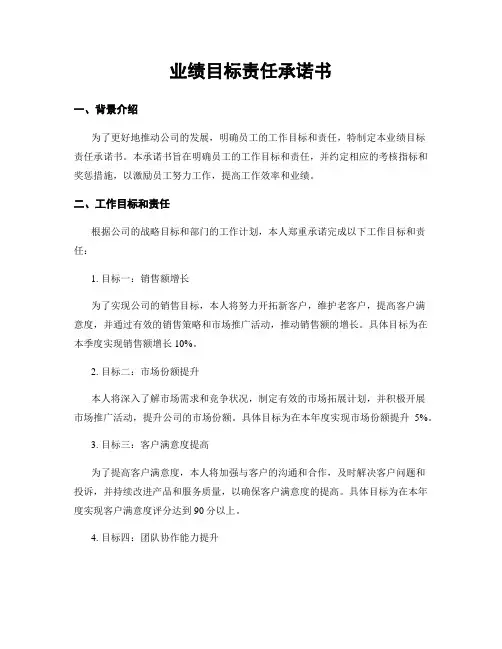 业绩目标责任承诺书

一、背景介绍

为了更好地推动公司的发展，明确员工的工作目标和责任，特制定本业绩目标责任承诺书。本承诺书旨在明确员工的工作目标和责任，并约定相应的考核指标和奖惩措施，以激励员工努力工作，提高工作效率和业绩。

二、工作目标和责任

根据公司的战略目标和部门的工作计划，本人郑重承诺完成以下工作目标和责任：

1. 目标一：销售额增长

为了实现公司的销售目标，本人将努力开拓新客户，维护老客户，提高客户满意度，并通过有效的销售策略和市场推广活动，推动销售额的增长。具体目标为在本季度实现销售额增长 10%。

2. 目标二：市场份额提升

本人将深入了解市场需求和竞争状况，制定有效的市场拓展计划，并积极开展市场推广活动，提升公司的市场份额。具体目标为在本年度实现市场份额提升 5%。

3. 目标三：客户满意度提高

为了提高客户满意度，本人将加强与客户的沟通和合作，及时解决客户问题和投诉，并持续改进产品和服务质量，以确保客户满意度的提高。具体目标为在本年度实现客户满意度评分达到 90 分以上。

4. 目标四：团队协作能力提升